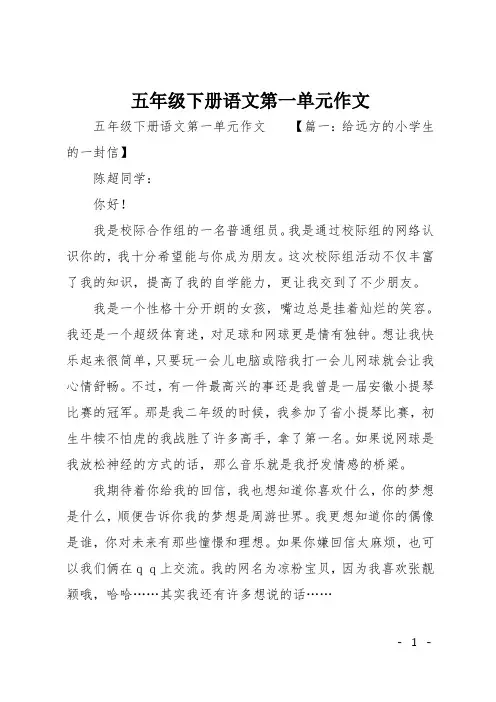 五年级下册语文第一单元作文

五年级下册语文第一单元作文　　【篇一：给远方的小学生的一封信】

陈超同学：

你好！

我是校际合作组的一名普通组员。我是通过校际组的网络认识你的，我十分希望能与你成为朋友。这次校际组活动不仅丰富了我的知识，提高了我的自学能力，更让我交到了不少朋友。

我是一个性格十分开朗的女孩，嘴边总是挂着灿烂的笑容。我还是一个超级体育迷，对足球和网球更是情有独钟。想让我快乐起来很简单，只要玩一会儿电脑或陪我打一会儿网球就会让我心情舒畅。不过，有一件最高兴的事还是我曾是一届安徽小提琴比赛的冠军。那是我二年级的时候，我参加了省小提琴比赛，初生牛犊不怕虎的我战胜了许多高手，拿了第一名。如果说网球是我放松神经的方式的话，那么音乐就是我抒发情感的桥梁。

我期待着你给我的回信，我也想知道你喜欢什么，你的梦想是什么，顺便告诉你我的梦想是周游世界。我更想知道你的偶像是谁，你对未来有那些憧憬和理想。如果你嫌回信太麻烦，也可以我们俩在ｑｑ上交流。我的网名为凉粉宝贝，因为我喜欢张靓颖哦，哈哈……其实我还有许多想说的话……

- 1 -